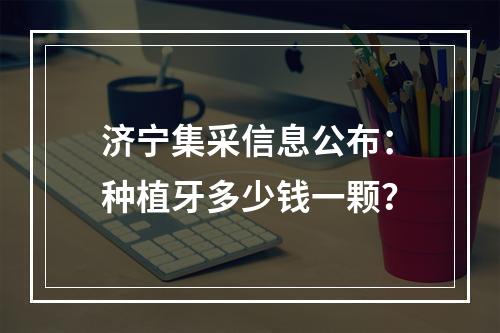 济宁集采信息公布：
种植牙多少钱一颗？